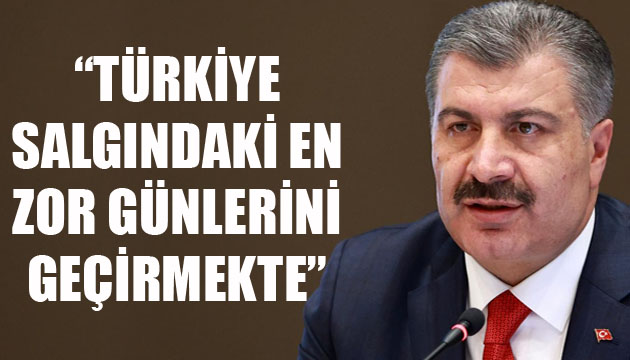 “TÜRKİYE SALGINDAKİ EN ZOR GÜNLERİNİ GEÇİRMEKTE”